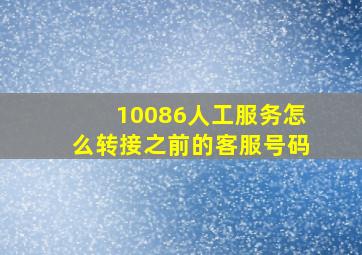 10086人工服务怎么转接之前的客服号码